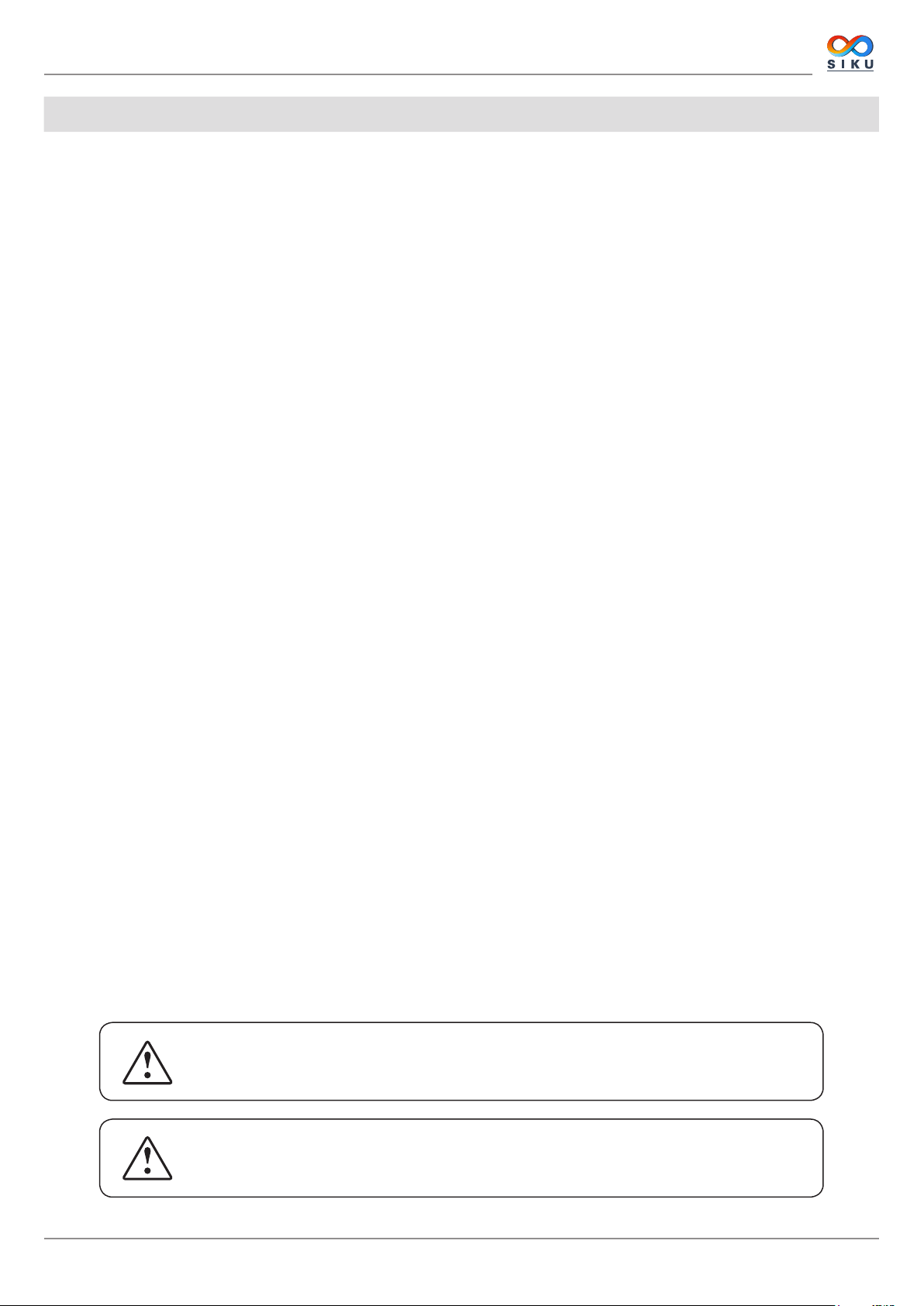 SIKU